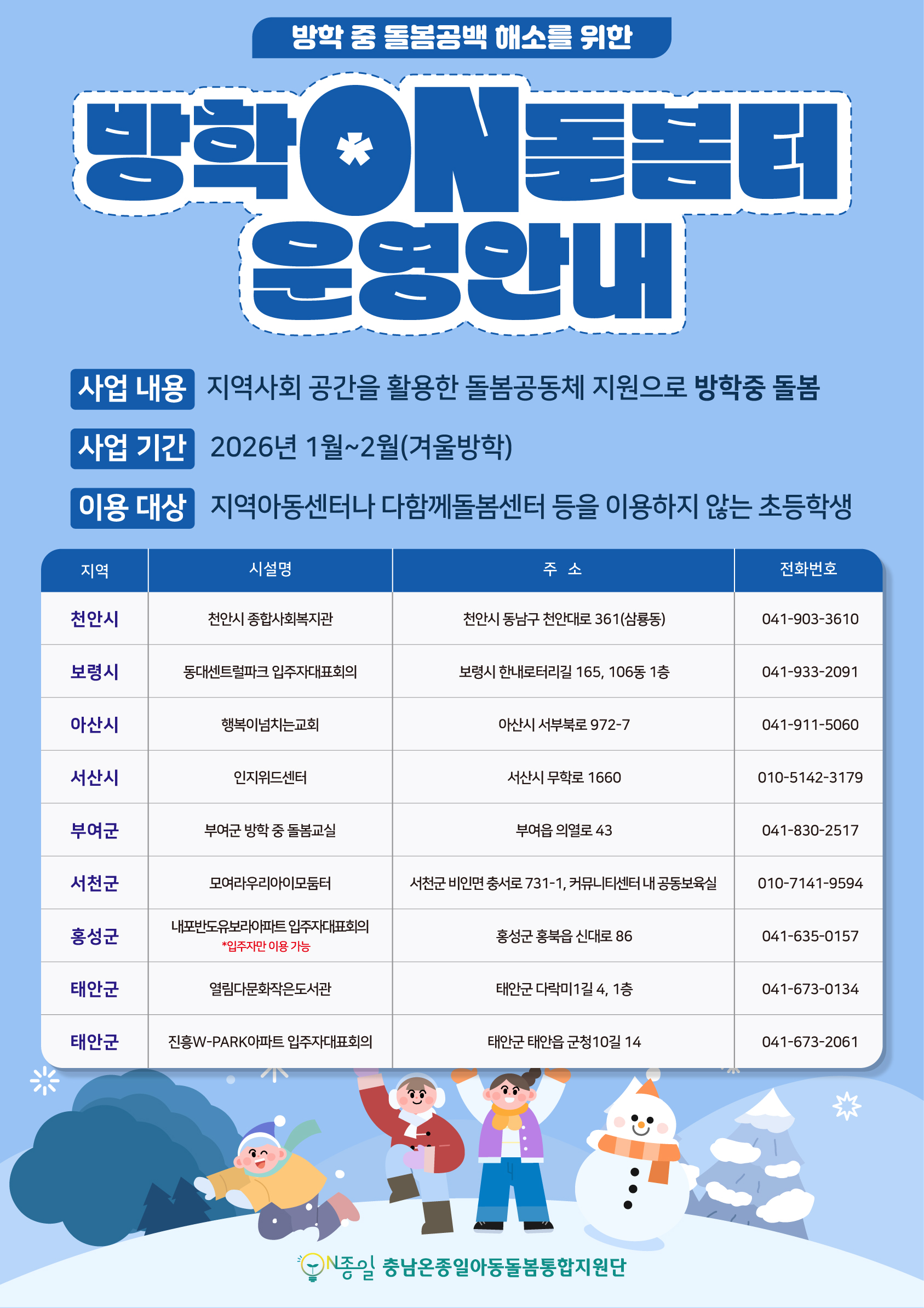 방학 중 돌봄공백 해소를 위한

방학ON돌봄터 운영안내

사업 내용 지역사회 공간을 활용한 돌봄공동체 지원으로 방학중 돌봄

사업 기간 2026년 1월~2월(겨울방학)

이용 대상 지역아동센터나 다함께돌봄센터 등을 이용하지 않는 초등학생

| 지역 | 시설명 | 주 소 | 전화번호 |
|---|---|---|---|
| 천안시 | 천안시 종합사회복지관 | 천안시 동남구 천안대로 361(삼룡동) | 041-903-3610 |
| 보령시 | 동대센트럴파크 입주자대표회의 | 보령시 한내로터리길 165, 106동 1층 | 041-933-2091 |
| 아산시 | 행복이넘치는교회 | 아산시 서부북로 972-7 | 041-911-5060 |
| 서산시 | 인지위드센터 | 서산시 무학로 1660 | 010-5142-3179 |
| 부여군 | 부여군 방학 중 돌봄교실 | 부여읍 의열로 43 | 041-830-2517 |
| 서천군 | 모여라우리아이모둠터 | 서천군 비인면 충서로 731-1, 커뮤니티센터 내 공동보육실 | 010-7141-9594 |
| 홍성군 | 내포반도유보라아파트 입주자대표회의 *입주자만 이용 가능 | 홍성군 홍북읍 신대로 86 | 041-635-0157 |
| 태안군 | 열림다문화작은도서관 | 태안군 다락미1길 4, 1층 | 041-673-0134 |
| 태안군 | 진흥W-PARK아파트 입주자대표회의 | 태안군 태안읍 군청10길 14 | 041-673-2061 |

ON종일 충남온종일아동돌봄통합지원단